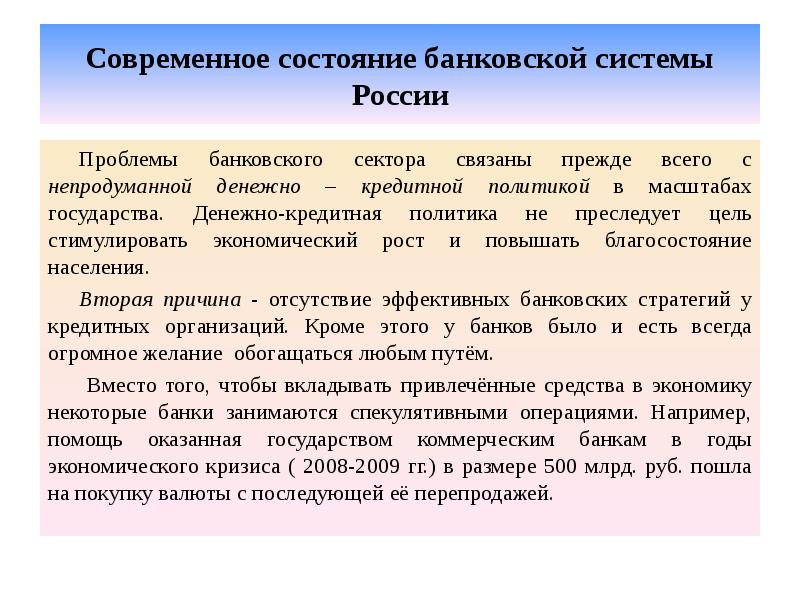 Современное состояние банковской системы России

Проблемы банковского сектора связаны прежде всего с непродуманной денежно – кредитной политикой в масштабах государства. Денежно-кредитная политика не преследует цель стимулировать экономический рост и повышать благосостояние населения.

Вторая причина - отсутствие эффективных банковских стратегий у кредитных организаций. Кроме этого у банков было и есть всегда огромное желание обогащаться любым путём.

Вместо того, чтобы вкладывать привлечённые средства в экономику некоторые банки занимаются спекулятивными операциями. Например, помощь оказанная государством коммерческим банкам в годы экономического кризиса ( 2008-2009 гг.) в размере 500 млрд. руб. пошла на покупку валюты с последующей её перепродажей.